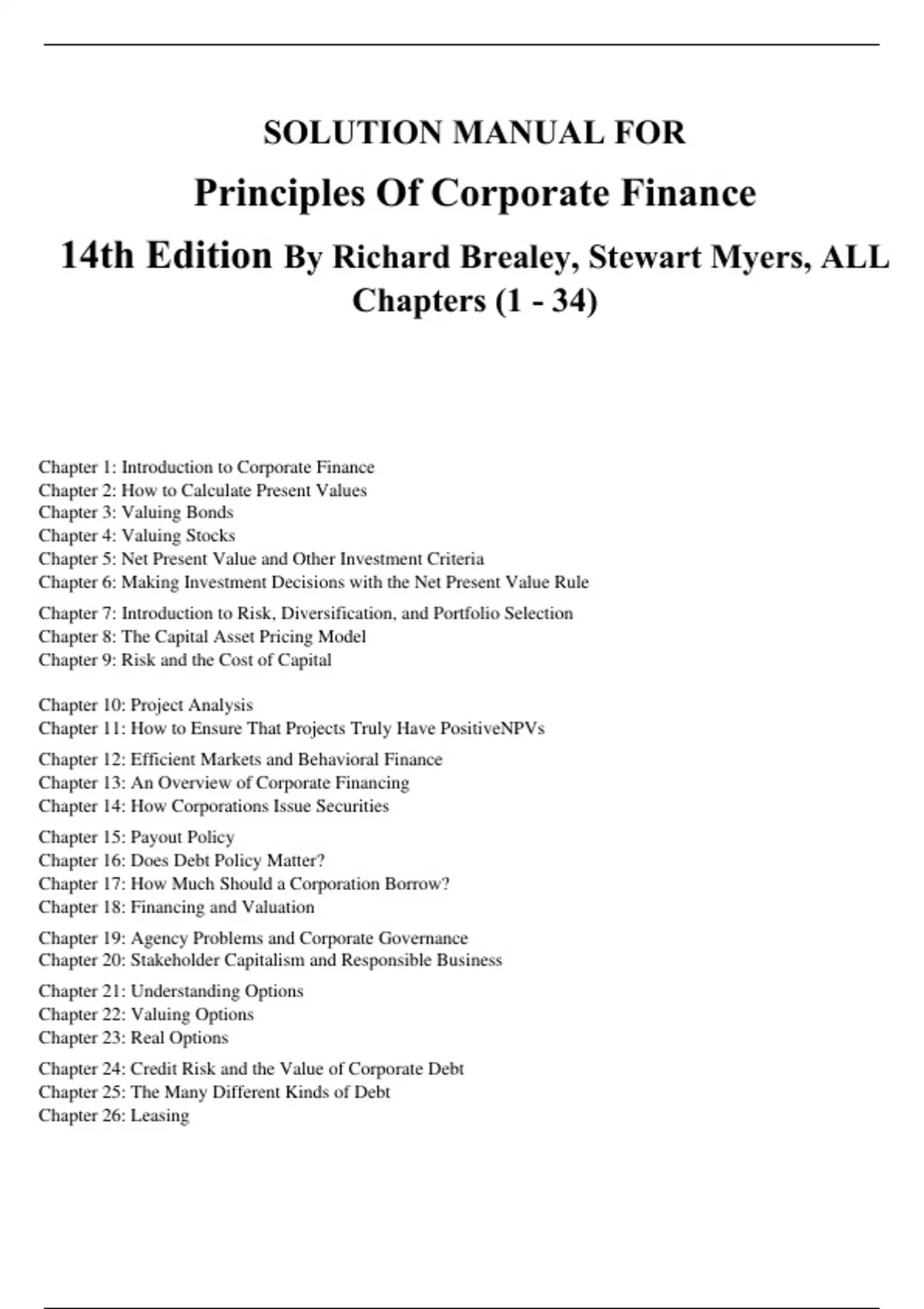 SOLUTION MANUAL FOR

Principles Of Corporate Finance

14th Edition By Richard Brealey, Stewart Myers, ALL Chapters (1 - 34)

Chapter 1: Introduction to Corporate Finance
Chapter 2: How to Calculate Present Values
Chapter 3: Valuing Bonds
Chapter 4: Valuing Stocks
Chapter 5: Net Present Value and Other Investment Criteria
Chapter 6: Making Investment Decisions with the Net Present Value Rule

Chapter 7: Introduction to Risk, Diversification, and Portfolio Selection
Chapter 8: The Capital Asset Pricing Model
Chapter 9: Risk and the Cost of Capital

Chapter 10: Project Analysis
Chapter 11: How to Ensure That Projects Truly Have PositiveNPVs

Chapter 12: Efficient Markets and Behavioral Finance
Chapter 13: An Overview of Corporate Financing
Chapter 14: How Corporations Issue Securities

Chapter 15: Payout Policy
Chapter 16: Does Debt Policy Matter?
Chapter 17: How Much Should a Corporation Borrow?
Chapter 18: Financing and Valuation

Chapter 19: Agency Problems and Corporate Governance
Chapter 20: Stakeholder Capitalism and Responsible Business

Chapter 21: Understanding Options
Chapter 22: Valuing Options
Chapter 23: Real Options

Chapter 24: Credit Risk and the Value of Corporate Debt
Chapter 25: The Many Different Kinds of Debt
Chapter 26: Leasing